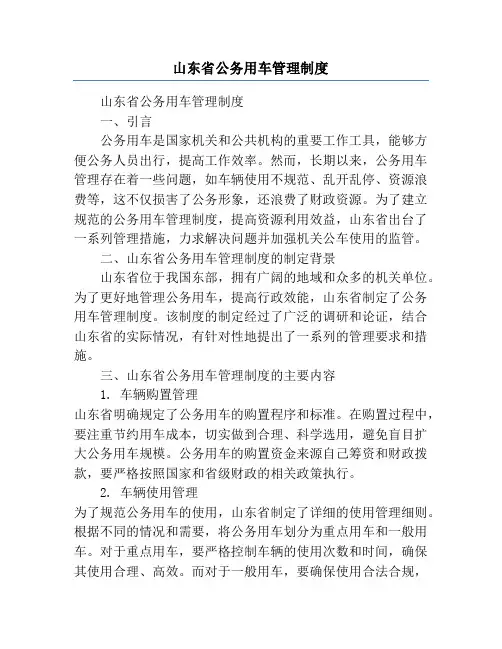 山东省公务用车管理制度

山东省公务用车管理制度

一、引言

公务用车是国家机关和公共机构的重要工作工具，能够方便公务人员出行，提高工作效率。然而，长期以来，公务用车管理存在着一些问题，如车辆使用不规范、乱开乱停、资源浪费等，这不仅损害了公务形象，还浪费了财政资源。为了建立规范的公务用车管理制度，提高资源利用效益，山东省出台了一系列管理措施，力求解决问题并加强机关公车使用的监管。

二、山东省公务用车管理制度的制定背景

山东省位于我国东部，拥有广阔的地域和众多的机关单位。为了更好地管理公务用车，提高行政效能，山东省制定了公务用车管理制度。该制度的制定经过了广泛的调研和论证，结合山东省的实际情况，有针对性地提出了一系列的管理要求和措施。

三、山东省公务用车管理制度的主要内容

1. 车辆购置管理

山东省明确规定了公务用车的购置程序和标准。在购置过程中，要注重节约用车成本，切实做到合理、科学选用，避免盲目扩大公务用车规模。公务用车的购置资金来源自己筹资和财政拨款，要严格按照国家和省级财政的相关政策执行。

2. 车辆使用管理

为了规范公务用车的使用，山东省制定了详细的使用管理细则。根据不同的情况和需要，将公务用车划分为重点用车和一般用车。对于重点用车，要严格控制车辆的使用次数和时间，确保其使用合理、高效。而对于一般用车，要确保使用合法合规，